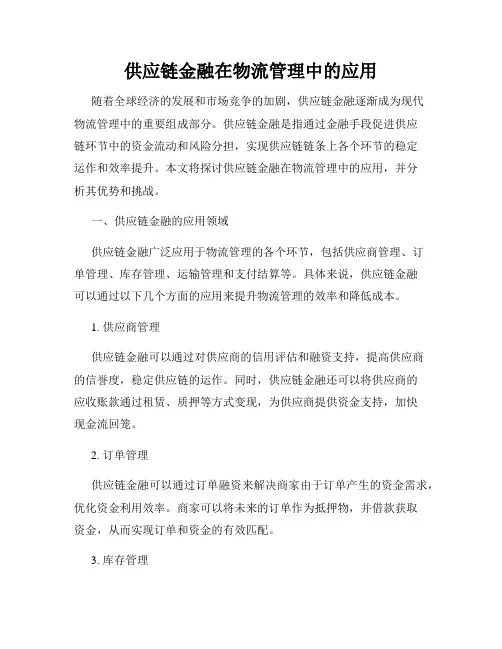 供应链金融在物流管理中的应用

随着全球经济的发展和市场竞争的加剧，供应链金融逐渐成为现代物流管理中的重要组成部分。供应链金融是指通过金融手段促进供应链环节中的资金流动和风险分担，实现供应链链条上各个环节的稳定运作和效率提升。本文将探讨供应链金融在物流管理中的应用，并分析其优势和挑战。

一、供应链金融的应用领域

供应链金融广泛应用于物流管理的各个环节，包括供应商管理、订单管理、库存管理、运输管理和支付结算等。具体来说，供应链金融可以通过以下几个方面的应用来提升物流管理的效率和降低成本。

1. 供应商管理

供应链金融可以通过对供应商的信用评估和融资支持，提高供应商的信誉度，稳定供应链的运作。同时，供应链金融还可以将供应商的应收账款通过租赁、质押等方式变现，为供应商提供资金支持，加快现金流回笼。

2. 订单管理

供应链金融可以通过订单融资来解决商家由于订单产生的资金需求，优化资金利用效率。商家可以将未来的订单作为抵押物，并借款获取资金，从而实现订单和资金的有效匹配。

3. 库存管理